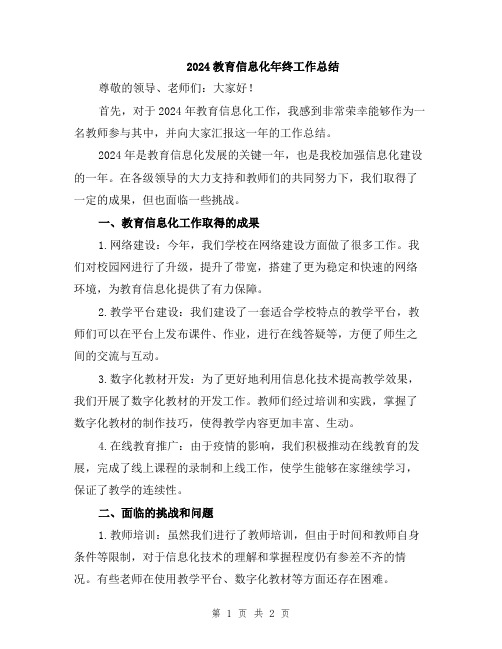 2024教育信息化年终工作总结

尊敬的领导、老师们：大家好！

首先，对于2024年教育信息化工作，我感到非常荣幸能够作为一名教师参与其中，并向大家汇报这一年的工作总结。

2024年是教育信息化发展的关键一年，也是我校加强信息化建设的一年。在各级领导的大力支持和教师们的共同努力下，我们取得了一定的成果，但也面临一些挑战。

一、教育信息化工作取得的成果

1.网络建设：今年，我们学校在网络建设方面做了很多工作。我们对校园网进行了升级，提升了带宽，搭建了更为稳定和快速的网络环境，为教育信息化提供了有力保障。

2.教学平台建设：我们建设了一套适合学校特点的教学平台，教师们可以在平台上发布课件、作业，进行在线答疑等，方便了师生之间的交流与互动。

3.数字化教材开发：为了更好地利用信息化技术提高教学效果，我们开展了数字化教材的开发工作。教师们经过培训和实践，掌握了数字化教材的制作技巧，使得教学内容更加丰富、生动。

4.在线教育推广：由于疫情的影响，我们积极推动在线教育的发展，完成了线上课程的录制和上线工作，使学生能够在家继续学习，保证了教学的连续性。

二、面临的挑战和问题

1.教师培训：虽然我们进行了教师培训，但由于时间和教师自身条件等限制，对于信息化技术的理解和掌握程度仍有参差不齐的情况。有些老师在使用教学平台、数字化教材等方面还存在困难。

第 1 页 共 2 页